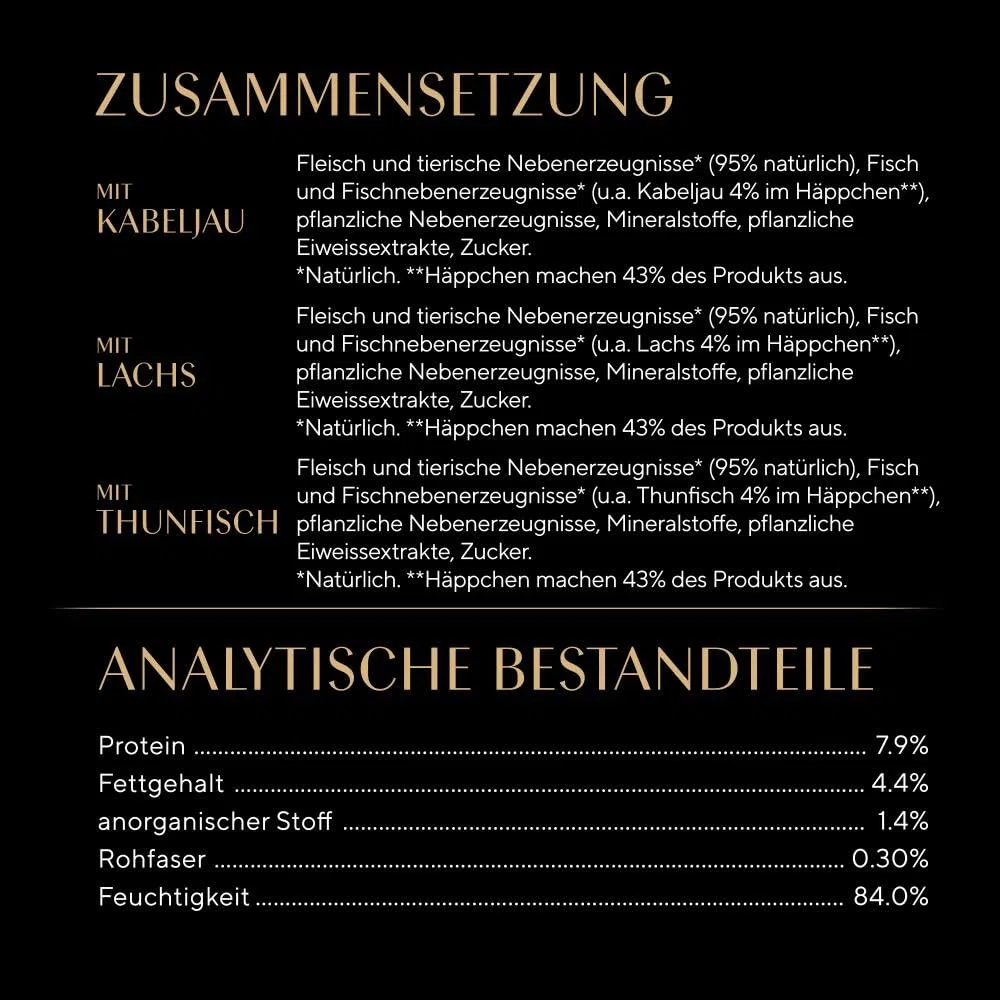 ZUSAMMENSETZUNG

MIT
KABELJAU

Fleisch und tierische Nebenerzeugnisse* (95% natürlich), Fisch und Fischnebenerzeugnisse* (u.a. Kabeljau 4% im Häppchen**), pflanzliche Nebenerzeugnisse, Mineralstoffe, pflanzliche Eiweissextrakte, Zucker.
*Natürlich. **Häppchen machen 43% des Produkts aus.

MIT
LACHS

Fleisch und tierische Nebenerzeugnisse* (95% natürlich), Fisch und Fischnebenerzeugnisse* (u.a. Lachs 4% im Häppchen**), pflanzliche Nebenerzeugnisse, Mineralstoffe, pflanzliche Eiweissextrakte, Zucker.
*Natürlich. **Häppchen machen 43% des Produkts aus.

MIT
THUNFISCH

Fleisch und tierische Nebenerzeugnisse* (95% natürlich), Fisch und Fischnebenerzeugnisse* (u.a. Thunfisch 4% im Häppchen**), pflanzliche Nebenerzeugnisse, Mineralstoffe, pflanzliche Eiweissextrakte, Zucker.
*Natürlich. **Häppchen machen 43% des Produkts aus.

ANALYTISCHE BESTANDTEILE

Protein 7.9%
Fettgehalt 4.4%
anorganischer Stoff 1.4%
Rohfaser 0.30%
Feuchtigkeit 84.0%